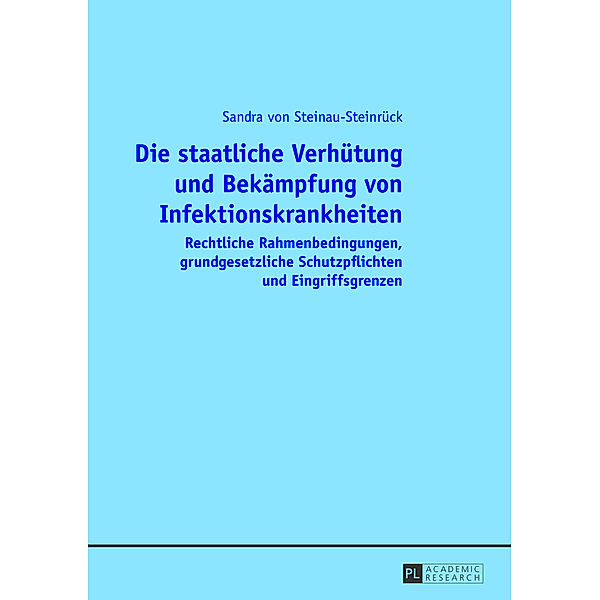 Sandra von Steinau-Steinrück

Die staatliche Verhütung und Bekämpfung von Infektionskrankheiten

Rechtliche Rahmenbedingungen, grundgesetzliche Schutzpflichten und Eingriffsgrenzen

PL ACADEMIC RESEARCH